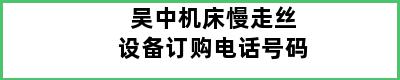 吴中机床慢走丝
设备订购电话号码